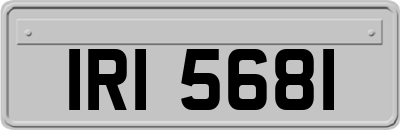 IRI 5681